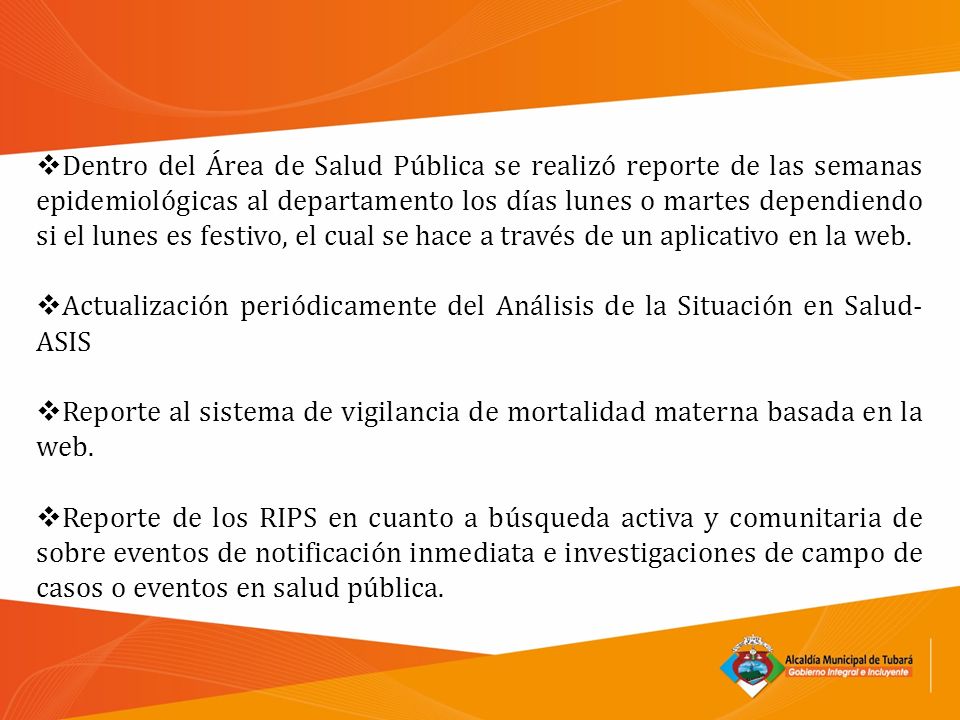 ❖Dentro del Área de Salud Pública se realizó reporte de las semanas epidemiológicas al departamento los días lunes o martes dependiendo si el lunes es festivo, el cual se hace a través de un aplicativo en la web.

❖Actualización periódicamente del Análisis de la Situación en Salud-ASIS

❖Reporte al sistema de vigilancia de mortalidad materna basada en la web.

❖Reporte de los RIPS en cuanto a búsqueda activa y comunitaria de sobre eventos de notificación inmediata e investigaciones de campo de casos o eventos en salud pública.

Alcaldía Municipal de Tubará
Gobierno Integral e Incluyente